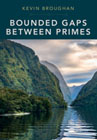 KEVIN BROUGHAN

BOUNDED GAPS BETWEEN PRIMES